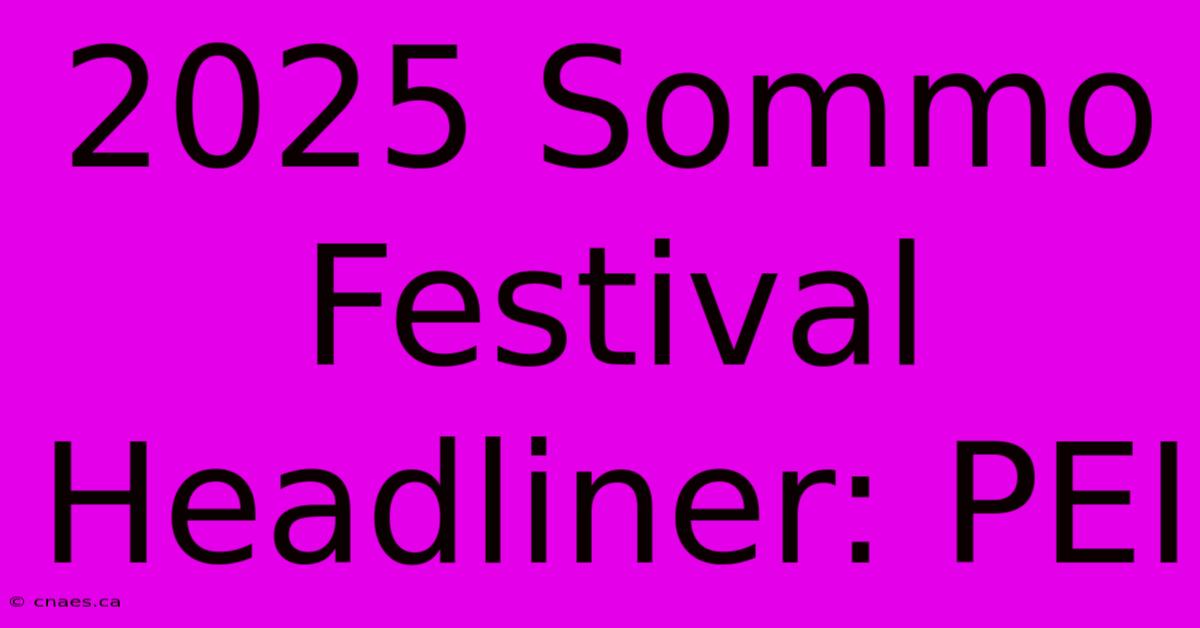 2025 Sommo Festival Headliner: PEI

© cnaes.ca